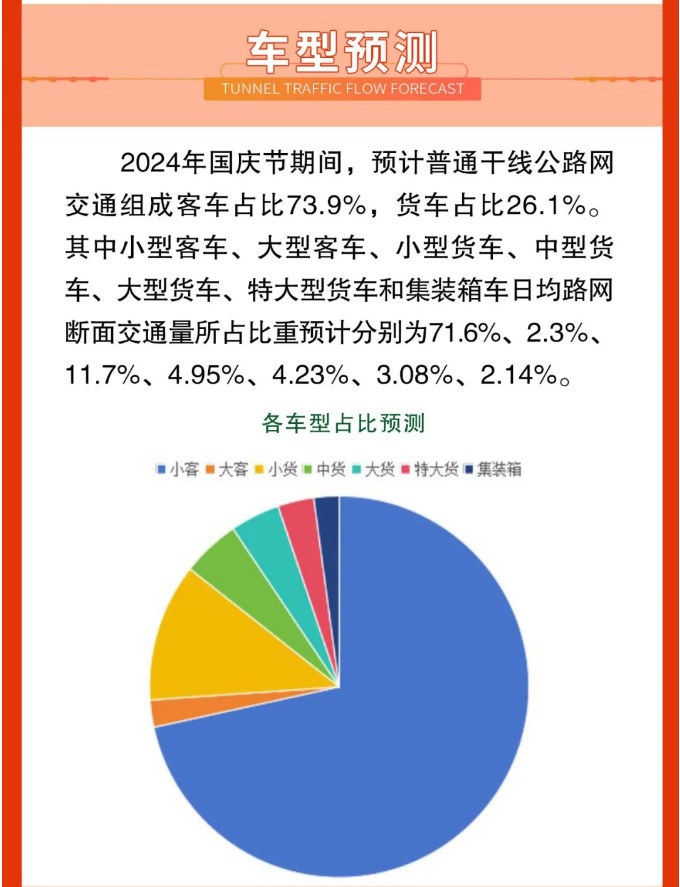 车型预测

TUNNEL TRAFFIC FLOW FORECAST

2024年国庆节期间，预计普通干线公路网交通组成客车占比73.9%，货车占比26.1%。其中小型客车、大型客车、小型货车、中型货车、大型货车、特大型货车和集装箱车日均路网断面交通量所占比重预计分别为71.6%、2.3%、11.7%、4.95%、4.23%、3.08%、2.14%。

各车型占比预测

小客 大客 小货 中货 大货 特大货 集装箱